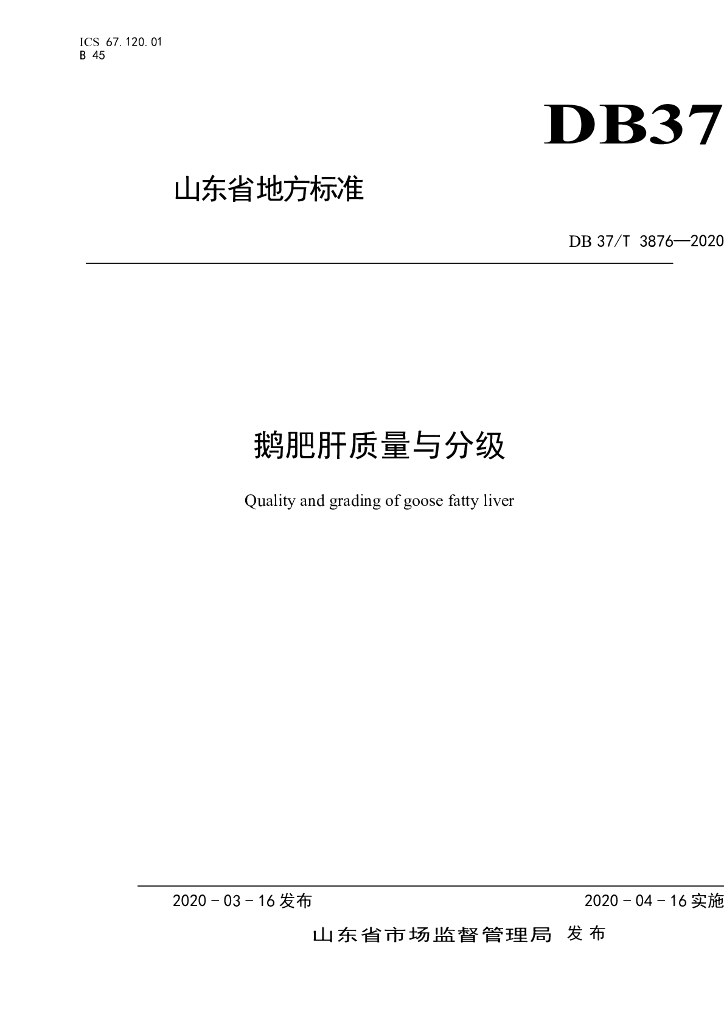 ICS 67.120.01
B 45

DB37

山东省地方标准

DB 37/T 3876—2020

鹅肥肝质量与分级

Quality and grading of goose fatty liver

2020-03-16发布 2020-04-16实施

山东省市场监督管理局 发布